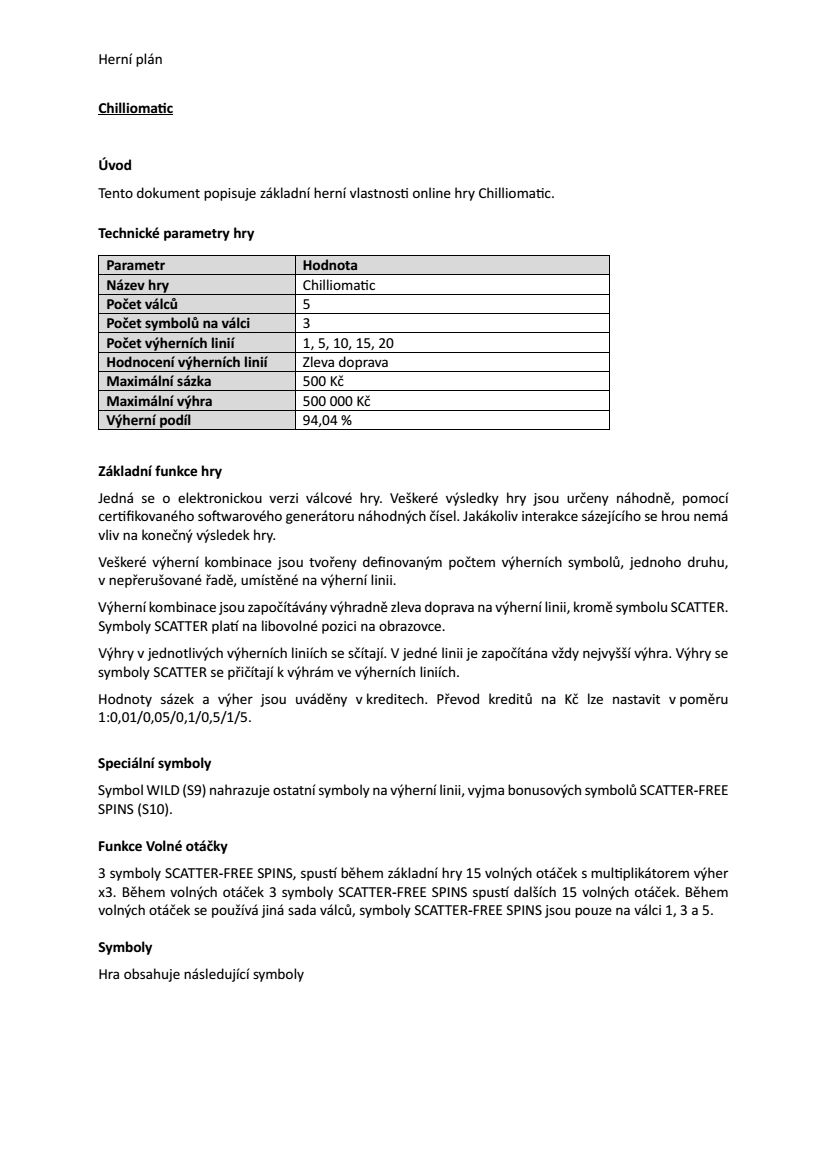 Herní plán

Chilliomatic

Úvod

Tento dokument popisuje základní herní vlastnosti online hry Chilliomatic.

Technické parametry hry

| Parametr | Hodnota |
|---|---|
| Název hry | Chilliomatic |
| Počet válců | 5 |
| Počet symbolů na válci | 3 |
| Počet výherních linií | 1, 5, 10, 15, 20 |
| Hodnocení výherních linií | Zleva doprava |
| Maximální sázka | 500 Kč |
| Maximální výhra | 500 000 Kč |
| Výherní podíl | 94,04 % |

Základní funkce hry

Jedná se o elektronickou verzi válcové hry. Veškeré výsledky hry jsou určeny náhodně, pomocí certifikovaného softwarového generátoru náhodných čísel. Jakákoliv interakce sázejícího se hrou nemá vliv na konečný výsledek hry.

Veškeré výherní kombinace jsou tvořeny definovaným počtem výherních symbolů, jednoho druhu, v nepřerušované řadě, umístěné na výherní linii.

Výherní kombinace jsou započítávány výhradně zleva doprava na výherní linii, kromě symbolu SCATTER. Symboly SCATTER platí na libovolné pozici na obrazovce.

Výhry v jednotlivých výherních liniích se sčítají. V jedné linii je započítána vždy nejvyšší výhra. Výhry se symboly SCATTER se přičítají k výhrám ve výherních liniích.

Hodnoty sázek a výher jsou uváděny v kreditech. Převod kreditů na Kč lze nastavit v poměru 1:0,01/0,05/0,1/0,5/1/5.

Speciální symboly

Symbol WILD (S9) nahrazuje ostatní symboly na výherní linii, vyjma bonusových symbolů SCATTER-FREE SPINS (S10).

Funkce Volné otáčky

3 symboly SCATTER-FREE SPINS, spustí během základní hry 15 volných otáček s multiplikátorem výher x3. Během volných otáček 3 symboly SCATTER-FREE SPINS spustí dalších 15 volných otáček. Během volných otáček se používá jiná sada válců, symboly SCATTER-FREE SPINS jsou pouze na válci 1, 3 a 5.

Symboly

Hra obsahuje následující symboly